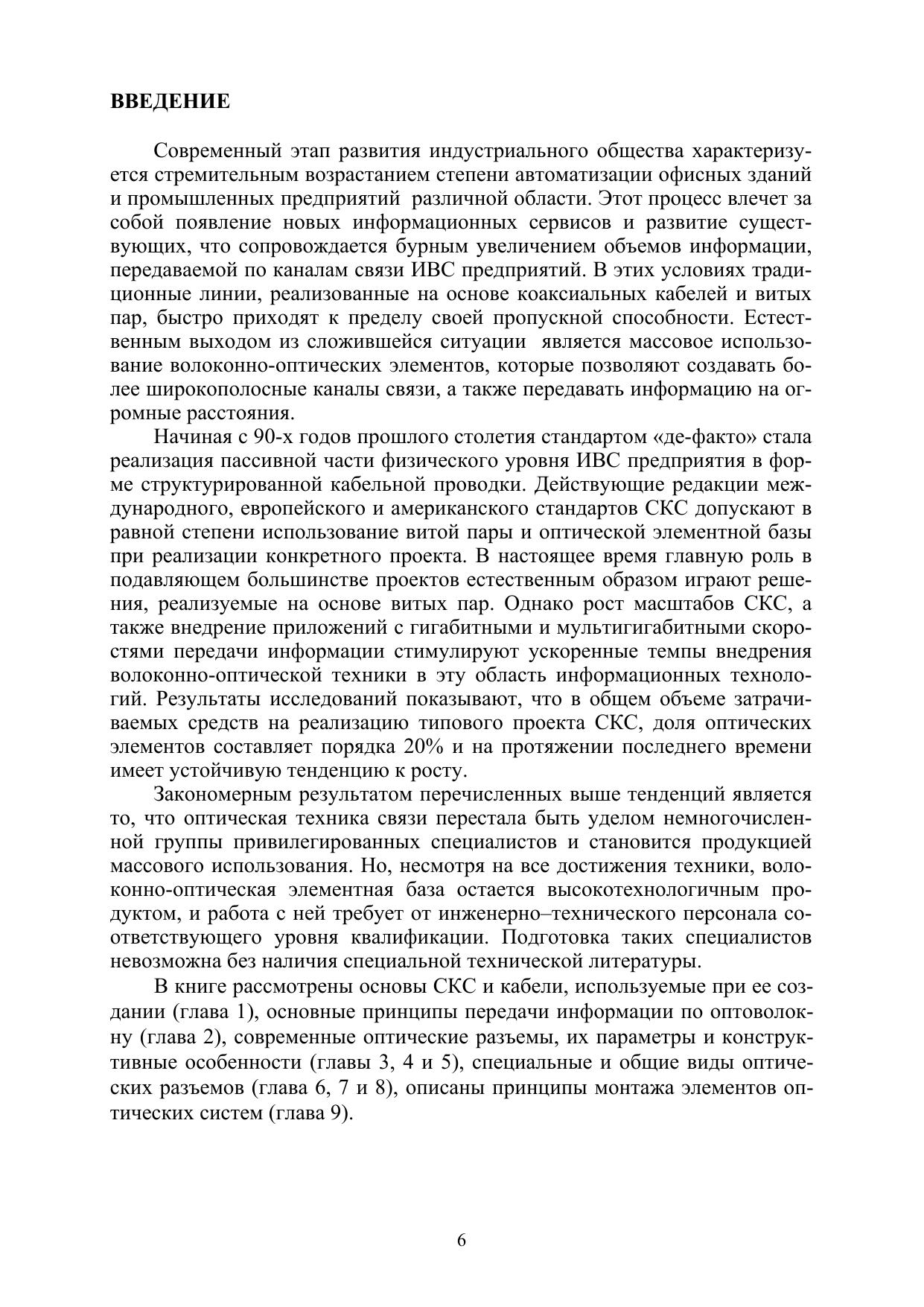 ВВЕДЕНИЕ

Современный этап развития индустриального общества характеризуется стремительным возрастанием степени автоматизации офисных зданий и промышленных предприятий различной области. Этот процесс влечет за собой появление новых информационных сервисов и развитие существующих, что сопровождается бурным увеличением объемов информации, передаваемой по каналам связи ИВС предприятий. В этих условиях традиционные линии, реализованные на основе коаксиальных кабелей и витых пар, быстро приходят к пределу своей пропускной способности. Естественным выходом из сложившейся ситуации является массовое использование волоконно-оптических элементов, которые позволяют создавать более широкополосные каналы связи, а также передавать информацию на огромные расстояния.

Начиная с 90-х годов прошлого столетия стандартом «де-факто» стала реализация пассивной части физического уровня ИВС предприятия в форме структурированной кабельной проводки. Действующие редакции международного, европейского и американского стандартов СКС допускают в равной степени использование витой пары и оптической элементной базы при реализации конкретного проекта. В настоящее время главную роль в подавляющем большинстве проектов естественным образом играют решения, реализуемые на основе витых пар. Однако рост масштабов СКС, а также внедрение приложений с гигабитными и мультигигабитными скоростями передачи информации стимулируют ускоренные темпы внедрения волоконно-оптической техники в эту область информационных технологий. Результаты исследований показывают, что в общем объеме затрачиваемых средств на реализацию типового проекта СКС, доля оптических элементов составляет порядка 20% и на протяжении последнего времени имеет устойчивую тенденцию к росту.

Закономерным результатом перечисленных выше тенденций является то, что оптическая техника связи перестала быть уделом немногочисленной группы привилегированных специалистов и становится продукцией массового использования. Но, несмотря на все достижения техники, волоконно-оптическая элементная база остается высокотехнологичным продуктом, и работа с ней требует от инженерно–технического персонала соответствующего уровня квалификации. Подготовка таких специалистов невозможна без наличия специальной технической литературы.

В книге рассмотрены основы СКС и кабели, используемые при ее создании (глава 1), основные принципы передачи информации по оптоволокну (глава 2), современные оптические разъемы, их параметры и конструктивные особенности (главы 3, 4 и 5), специальные и общие виды оптических разъемов (глава 6, 7 и 8), описаны принципы монтажа элементов оптических систем (глава 9).

6